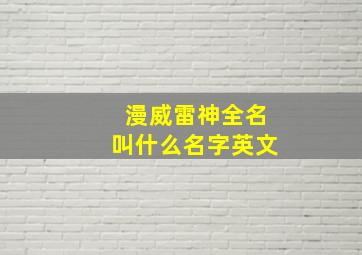 漫威雷神全名
叫什么名字英文